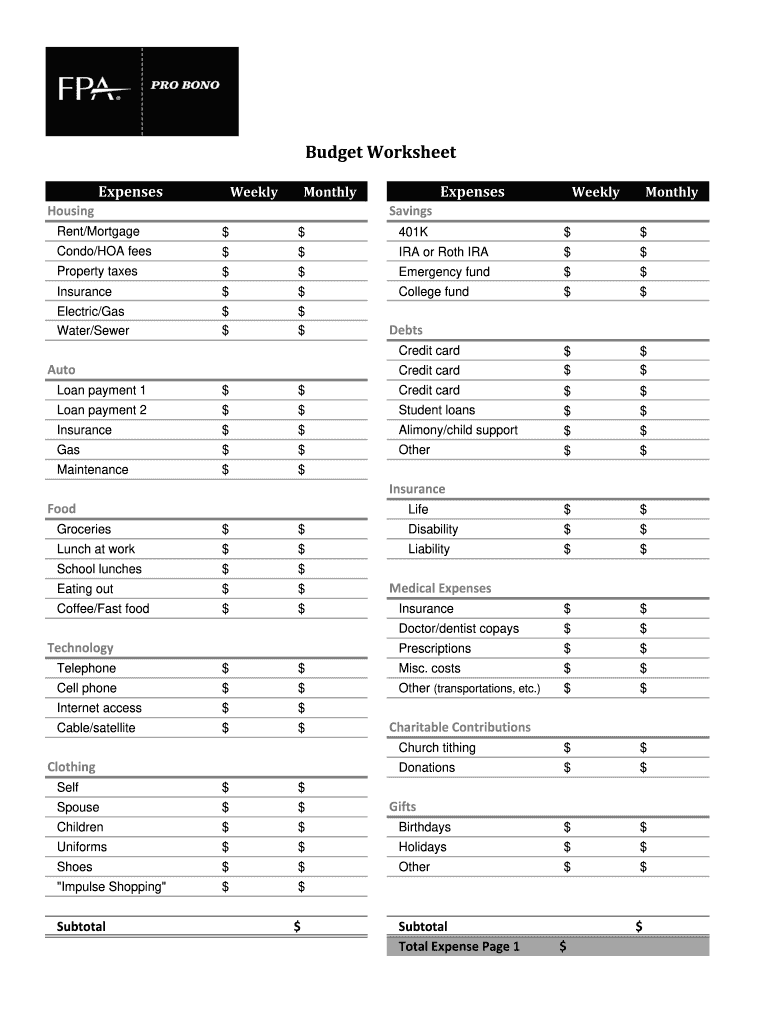 FPA PRO BONO

Budget Worksheet

| Expenses | Weekly | Monthly |
|---|---|---|
| Housing | | |
| Rent/Mortgage | $ | $ |
| Condo/HOA fees | $ | $ |
| Property taxes | $ | $ |
| Insurance | $ | $ |
| Electric/Gas | $ | $ |
| Water/Sewer | $ | $ |
| Auto | | |
| Loan payment 1 | $ | $ |
| Loan payment 2 | $ | $ |
| Insurance | $ | $ |
| Gas | $ | $ |
| Maintenance | $ | $ |
| Food | | |
| Groceries | $ | $ |
| Lunch at work | $ | $ |
| School lunches | $ | $ |
| Eating out | $ | $ |
| Coffee/Fast food | $ | $ |
| Technology | | |
| Telephone | $ | $ |
| Cell phone | $ | $ |
| Internet access | $ | $ |
| Cable/satellite | $ | $ |
| Clothing | | |
| Self | $ | $ |
| Spouse | $ | $ |
| Children | $ | $ |
| Uniforms | $ | $ |
| Shoes | $ | $ |
| "Impulse Shopping" | $ | $ |
| Subtotal | | $ |

| Expenses | Weekly | Monthly |
|---|---|---|
| Savings | | |
| 401K | $ | $ |
| IRA or Roth IRA | $ | $ |
| Emergency fund | $ | $ |
| College fund | $ | $ |
| Debts | | |
| Credit card | $ | $ |
| Credit card | $ | $ |
| Credit card | $ | $ |
| Student loans | $ | $ |
| Alimony/child support | $ | $ |
| Other | $ | $ |
| Insurance | | |
| Life | $ | $ |
| Disability | $ | $ |
| Liability | $ | $ |
| Medical Expenses | | |
| Insurance | $ | $ |
| Doctor/dentist copays | $ | $ |
| Prescriptions | $ | $ |
| Misc. costs | $ | $ |
| Other (transportations, etc.) | $ | $ |
| Charitable Contributions | | |
| Church tithing | $ | $ |
| Donations | $ | $ |
| Gifts | | |
| Birthdays | $ | $ |
| Holidays | $ | $ |
| Other | $ | $ |
| Subtotal | | $ |
| Total Expense Page 1 | $ | |